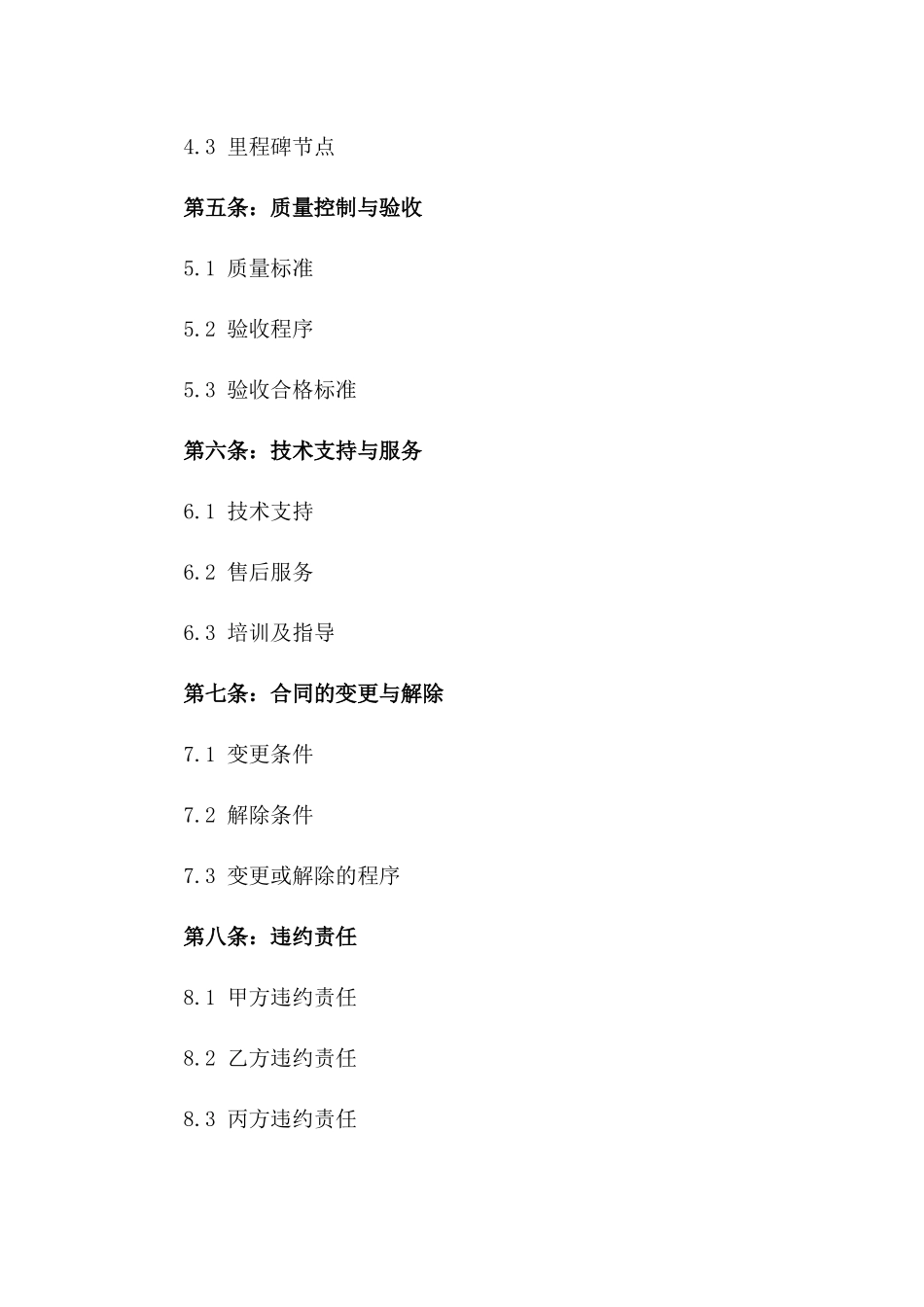 4.3 里程碑节点

第五条：质量控制与验收

5.1 质量标准

5.2 验收程序

5.3 验收合格标准

第六条：技术支持与服务

6.1 技术支持

6.2 售后服务

6.3 培训及指导

第七条：合同的变更与解除

7.1 变更条件

7.2 解除条件

7.3 变更或解除的程序

第八条：违约责任

8.1 甲方违约责任

8.2 乙方违约责任

8.3 丙方违约责任